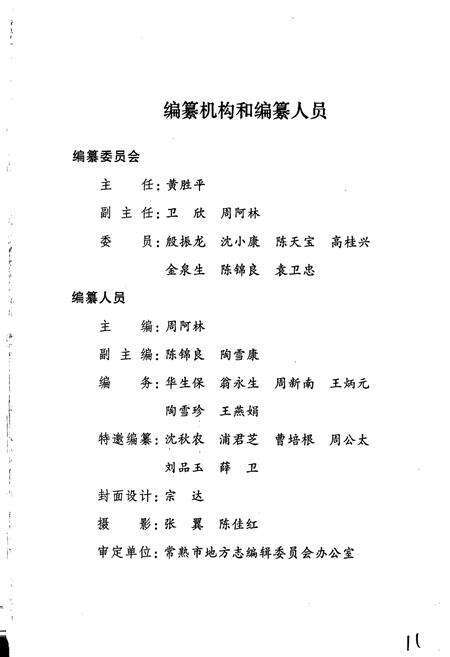 编纂机构和编纂人员

编纂委员会

主　任：黄胜平

副主任：卫　欣　周阿林

委　员：殷振龙　沈小康　陈天宝　高桂兴
金泉生　陈锦良　袁卫忠

编纂人员

主　编：周阿林

副主编：陈锦良　陶雪康

编　务：华生保　翁永生　周新南　王炳元
陶雪珍　王燕娟

特邀编纂：沈秋农　浦君芝　曹培根　周公太
刘品玉　薛　卫

封面设计：宗　达

摄　影：张　翼　陈佳红

审定单位：常熟市地方志编辑委员会办公室

11